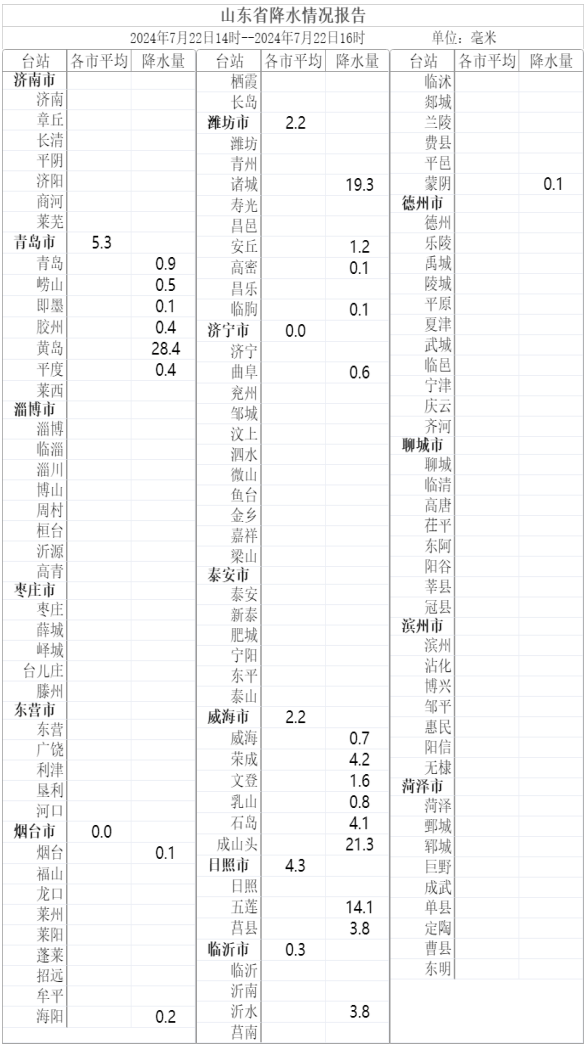 山东省降水情况报告

2024年7月22日14时--2024年7月22日16时　　单位：毫米

| 台站 | 各市平均 | 降水量 |
|---|---|---|
| 济南市 | | |
| 济南 | | |
| 章丘 | | |
| 长清 | | |
| 平阴 | | |
| 济阳 | | |
| 商河 | | |
| 莱芜 | | |
| 青岛市 | 5.3 | |
| 青岛 | | 0.9 |
| 崂山 | | 0.5 |
| 即墨 | | 0.1 |
| 胶州 | | 0.4 |
| 黄岛 | | 28.4 |
| 平度 | | 0.4 |
| 莱西 | | |
| 淄博市 | | |
| 淄博 | | |
| 临淄 | | |
| 淄川 | | |
| 博山 | | |
| 周村 | | |
| 桓台 | | |
| 沂源 | | |
| 高青 | | |
| 枣庄市 | | |
| 枣庄 | | |
| 薛城 | | |
| 峄城 | | |
| 台儿庄 | | |
| 滕州 | | |
| 东营市 | | |
| 东营 | | |
| 广饶 | | |
| 利津 | | |
| 垦利 | | |
| 河口 | | |
| 烟台市 | 0.0 | |
| 烟台 | | 0.1 |
| 福山 | | |
| 龙口 | | |
| 莱州 | | |
| 莱阳 | | |
| 蓬莱 | | |
| 招远 | | |
| 牟平 | | |
| 海阳 | | 0.2 |

| 台站 | 各市平均 | 降水量 |
|---|---|---|
| 栖霞 | | |
| 长岛 | | |
| 潍坊市 | 2.2 | |
| 潍坊 | | |
| 青州 | | |
| 诸城 | | 19.3 |
| 寿光 | | |
| 昌邑 | | |
| 安丘 | | 1.2 |
| 高密 | | 0.1 |
| 昌乐 | | |
| 临朐 | | 0.1 |
| 济宁市 | 0.0 | |
| 济宁 | | |
| 曲阜 | | 0.6 |
| 兖州 | | |
| 邹城 | | |
| 汶上 | | |
| 泗水 | | |
| 微山 | | |
| 鱼台 | | |
| 金乡 | | |
| 嘉祥 | | |
| 梁山 | | |
| 泰安市 | | |
| 泰安 | | |
| 新泰 | | |
| 肥城 | | |
| 宁阳 | | |
| 东平 | | |
| 泰山 | | |
| 威海市 | 2.2 | |
| 威海 | | 0.7 |
| 荣成 | | 4.2 |
| 文登 | | 1.6 |
| 乳山 | | 0.8 |
| 石岛 | | 4.1 |
| 成山头 | | 21.3 |
| 日照市 | 4.3 | |
| 日照 | | |
| 五莲 | | 14.1 |
| 莒县 | | 3.8 |
| 临沂市 | 0.3 | |
| 临沂 | | |
| 沂南 | | |
| 沂水 | | 3.8 |
| 莒南 | | |

| 台站 | 各市平均 | 降水量 |
|---|---|---|
| 临沭 | | |
| 郯城 | | |
| 兰陵 | | |
| 费县 | | |
| 平邑 | | |
| 蒙阴 | | 0.1 |
| 德州市 | | |
| 德州 | | |
| 乐陵 | | |
| 禹城 | | |
| 陵城 | | |
| 平原 | | |
| 夏津 | | |
| 武城 | | |
| 临邑 | | |
| 宁津 | | |
| 庆云 | | |
| 齐河 | | |
| 聊城市 | | |
| 聊城 | | |
| 临清 | | |
| 高唐 | | |
| 茌平 | | |
| 东阿 | | |
| 阳谷 | | |
| 莘县 | | |
| 冠县 | | |
| 滨州市 | | |
| 滨州 | | |
| 沾化 | | |
| 博兴 | | |
| 邹平 | | |
| 惠民 | | |
| 阳信 | | |
| 无棣 | | |
| 菏泽市 | | |
| 菏泽 | | |
| 鄄城 | | |
| 郓城 | | |
| 巨野 | | |
| 成武 | | |
| 单县 | | |
| 定陶 | | |
| 曹县 | | |
| 东明 | | |